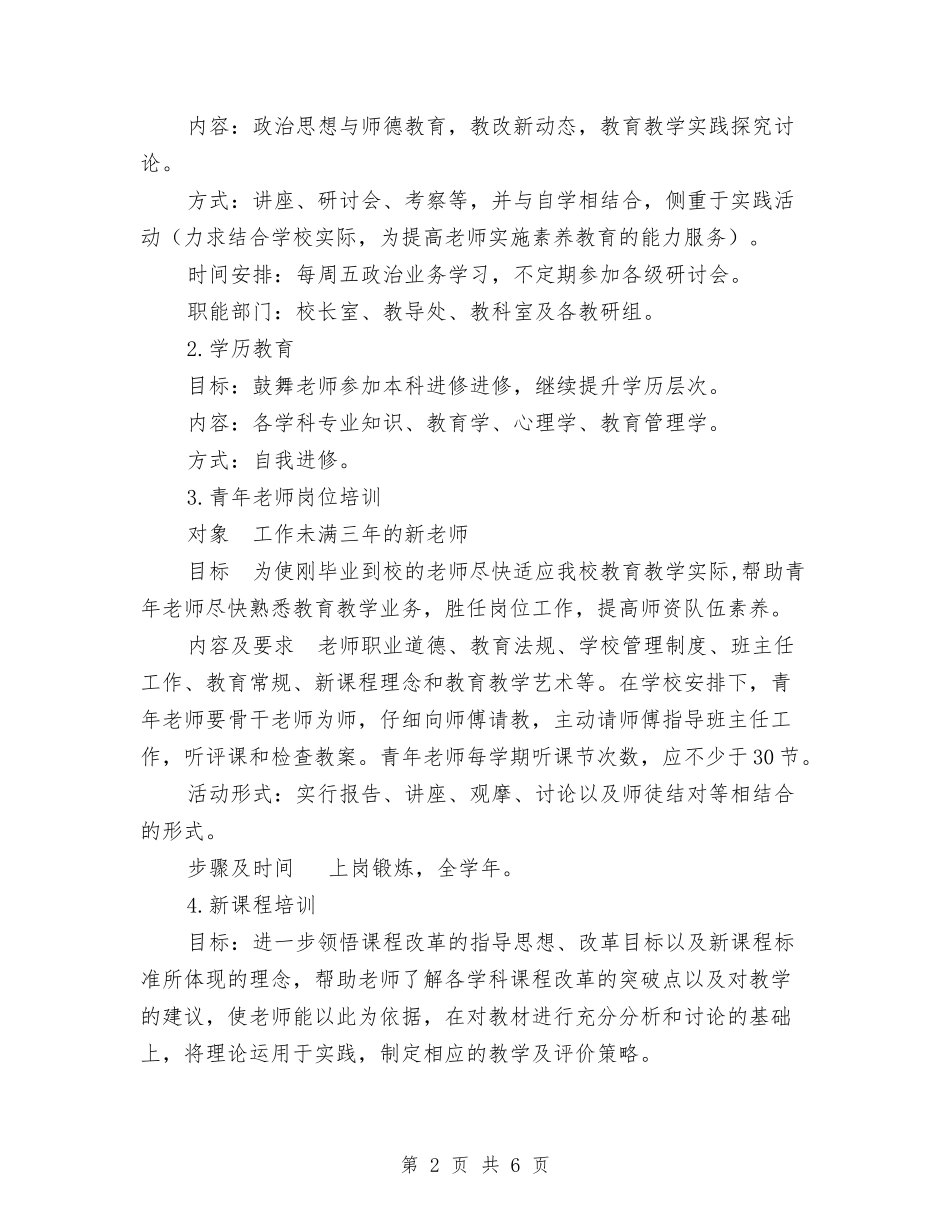 内容：政治思想与师德教育，教改新动态，教育教学实践探究讨论。

方式：讲座、研讨会、考察等，并与自学相结合，侧重于实践活动（力求结合学校实际，为提高老师实施素养教育的能力服务）。

时间安排：每周五政治业务学习，不定期参加各级研讨会。

职能部门：校长室、教导处、教科室及各教研组。

2.学历教育

目标：鼓舞老师参加本科进修进修，继续提升学历层次。

内容：各学科专业知识、教育学、心理学、教育管理学。

方式：自我进修。

3.青年老师岗位培训

对象　工作未满三年的新老师

目标　为使刚毕业到校的老师尽快适应我校教育教学实际,帮助青年老师尽快熟悉教育教学业务，胜任岗位工作，提高师资队伍素养。

内容及要求　老师职业道德、教育法规、学校管理制度、班主任工作、教育常规、新课程理念和教育教学艺术等。在学校安排下，青年老师要骨干老师为师，仔细向师傅请教，主动请师傅指导班主任工作，听评课和检查教案。青年老师每学期听课节次数，应不少于30节。

活动形式：实行报告、讲座、观摩、讨论以及师徒结对等相结合的形式。

步骤及时间　　上岗锻炼，全学年。

4.新课程培训

目标：进一步领悟课程改革的指导思想、改革目标以及新课程标准所体现的理念，帮助老师了解各学科课程改革的突破点以及对教学的建议，使老师能以此为依据，在对教材进行充分分析和讨论的基础上，将理论运用于实践，制定相应的教学及评价策略。

第 2 页 共 6 页